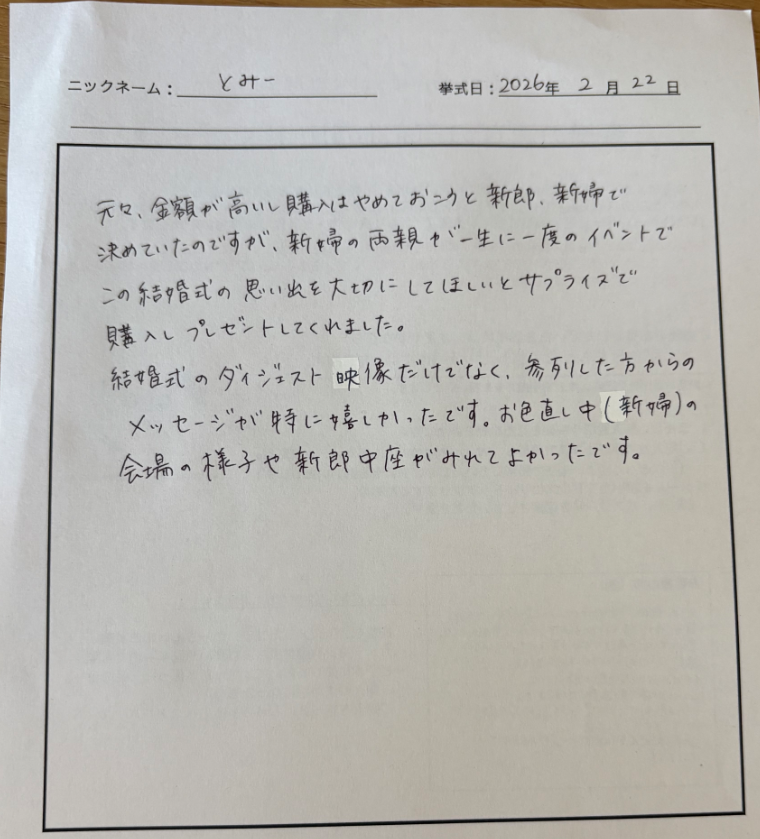 ニックネーム：とみー　　挙式日：2026年 2月 22日

元々、金額が高いし購入はやめておこうと新郎、新婦で決めていたのですが、新婦の両親が一生に一度のイベントでこの結婚式の思い出を大切にしてほしいとサプライズで購入しプレゼントしてくれました。
結婚式のダイジェスト映像だけでなく、参列した方からのメッセージが特に嬉しかったです。お色直し中（新婦）の会場の様子や新郎中座がみれてよかったです。